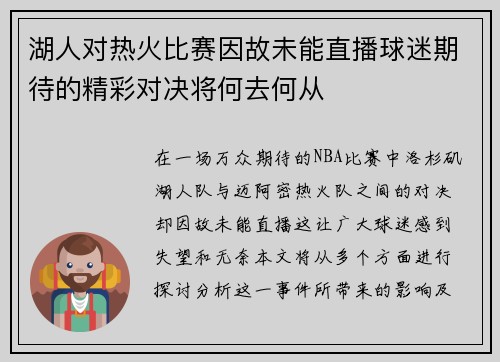 湖人对热火比赛因故未能直播球迷期待的精彩对决将何去何从

在一场万众期待的NBA比赛中洛杉矶湖人队与迈阿密热火队之间的对决却因故未能直播这让广大球迷感到失望和无奈本文将从多个方面进行探讨分析这一事件所带来的影响及